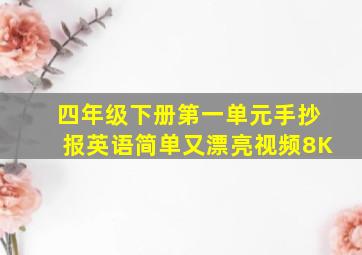 四年级下册第一单元手抄报英语简单又漂亮视频8K